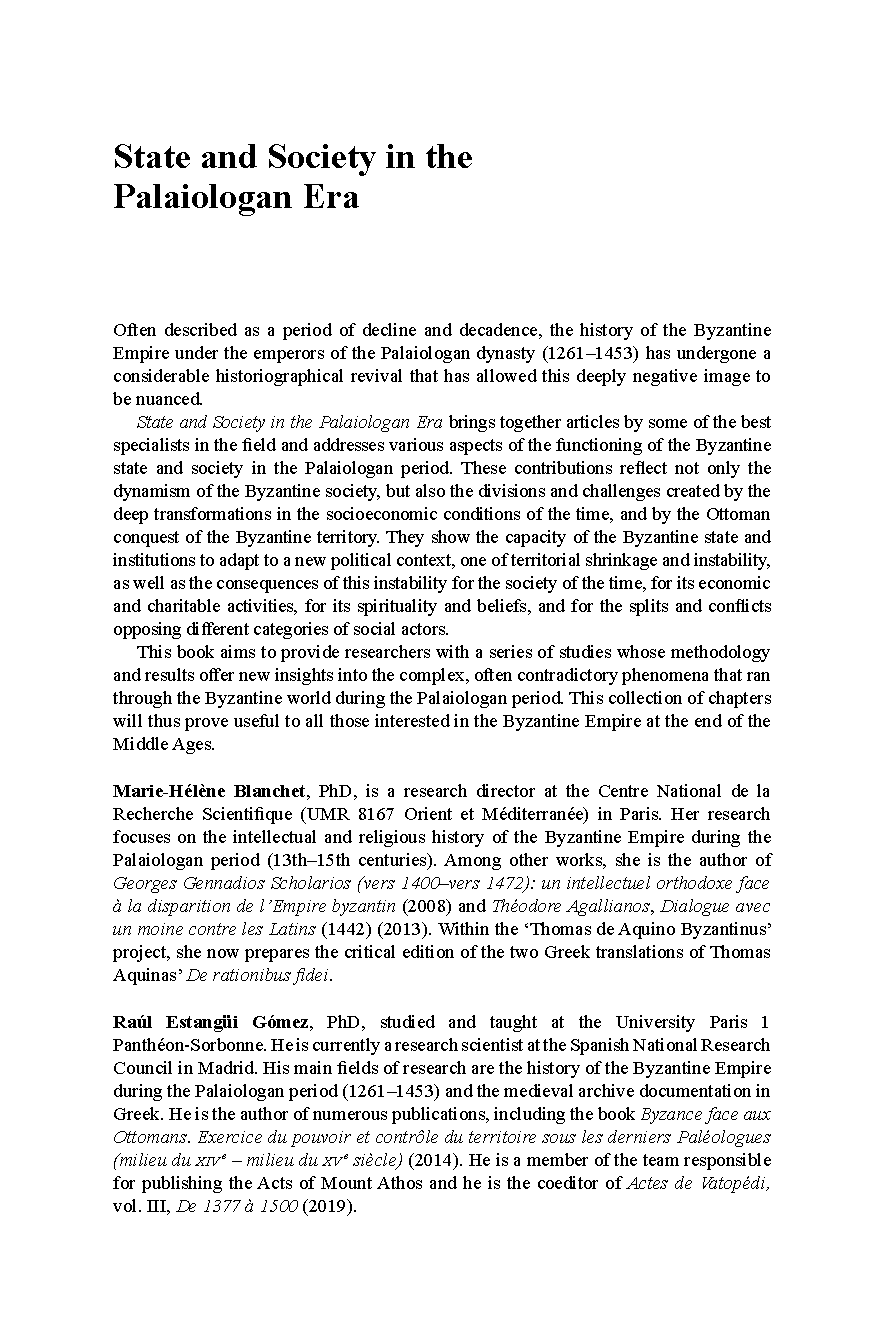 State and Society in the Palaiologan Era

Often described as a period of decline and decadence, the history of the Byzantine Empire under the emperors of the Palaiologan dynasty (1261–1453) has undergone a considerable historiographical revival that has allowed this deeply negative image to be nuanced.

State and Society in the Palaiologan Era brings together articles by some of the best specialists in the field and addresses various aspects of the functioning of the Byzantine state and society in the Palaiologan period. These contributions reflect not only the dynamism of the Byzantine society, but also the divisions and challenges created by the deep transformations in the socioeconomic conditions of the time, and by the Ottoman conquest of the Byzantine territory. They show the capacity of the Byzantine state and institutions to adapt to a new political context, one of territorial shrinkage and instability, as well as the consequences of this instability for the society of the time, for its economic and charitable activities, for its spirituality and beliefs, and for the splits and conflicts opposing different categories of social actors.

This book aims to provide researchers with a series of studies whose methodology and results offer new insights into the complex, often contradictory phenomena that ran through the Byzantine world during the Palaiologan period. This collection of chapters will thus prove useful to all those interested in the Byzantine Empire at the end of the Middle Ages.

Marie-Hélène Blanchet, PhD, is a research director at the Centre National de la Recherche Scientifique (UMR 8167 Orient et Méditerranée) in Paris. Her research focuses on the intellectual and religious history of the Byzantine Empire during the Palaiologan period (13th–15th centuries). Among other works, she is the author of Georges Gennadios Scholarios (vers 1400–vers 1472): un intellectuel orthodoxe face à la disparition de l'Empire byzantin (2008) and Théodore Agallianos, Dialogue avec un moine contre les Latins (1442) (2013). Within the 'Thomas de Aquino Byzantinus' project, she now prepares the critical edition of the two Greek translations of Thomas Aquinas' De rationibus fidei.

Raúl Estangüi Gómez, PhD, studied and taught at the University Paris 1 Panthéon-Sorbonne. He is currently a research scientist at the Spanish National Research Council in Madrid. His main fields of research are the history of the Byzantine Empire during the Palaiologan period (1261–1453) and the medieval archive documentation in Greek. He is the author of numerous publications, including the book Byzance face aux Ottomans. Exercice du pouvoir et contrôle du territoire sous les derniers Paléologues (milieu du XIVe – milieu du XVe siècle) (2014). He is a member of the team responsible for publishing the Acts of Mount Athos and he is the coeditor of Actes de Vatopédi, vol. III, De 1377 à 1500 (2019).